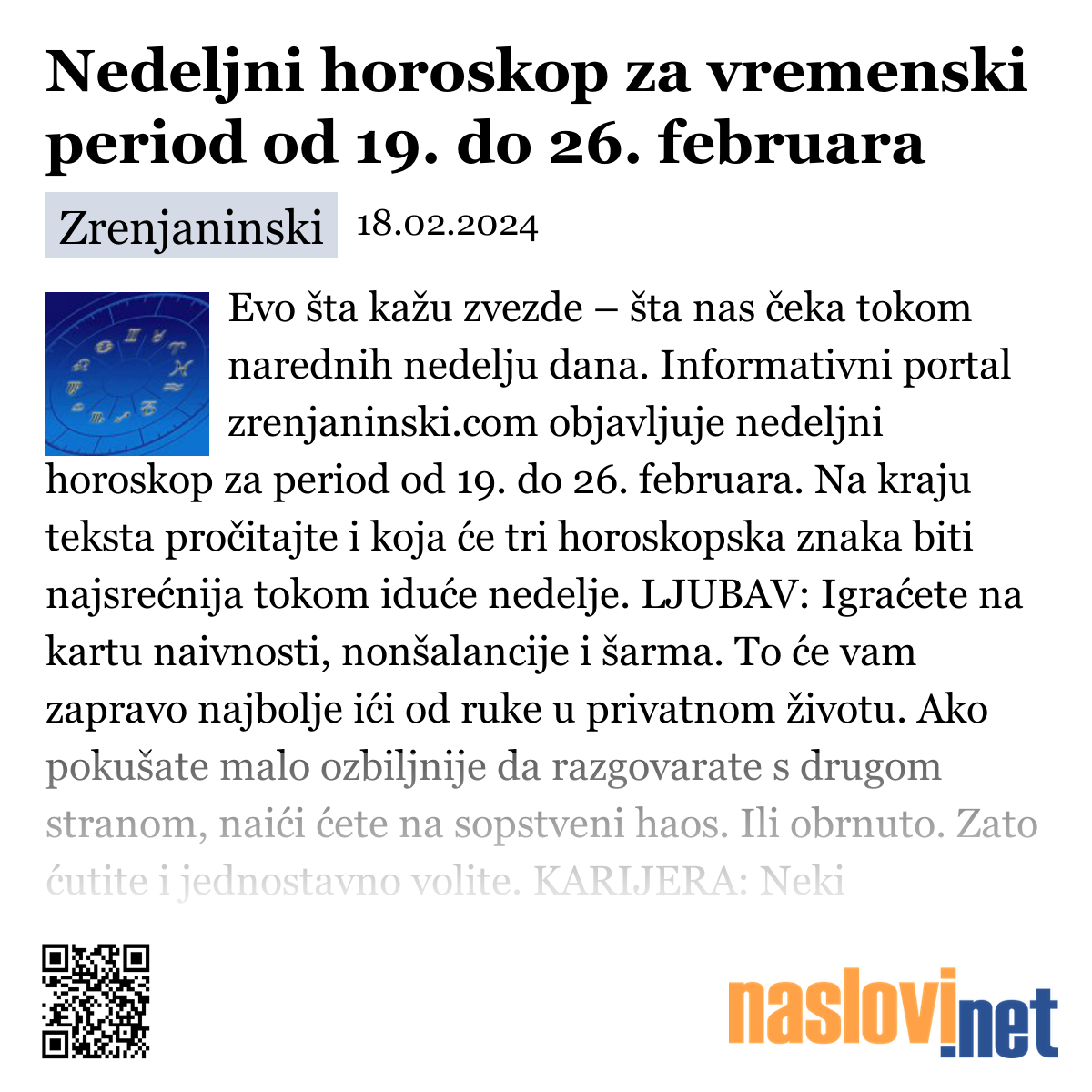 Nedeljni horoskop za vremenski period od 19. do 26. februara

Zrenjaninski 18.02.2024

Evo šta kažu zvezde – šta nas čeka tokom narednih nedelju dana. Informativni portal zrenjaninski.com objavljuje nedeljni horoskop za period od 19. do 26. februara. Na kraju teksta pročitajte i koja će tri horoskopska znaka biti najsrećnija tokom iduće nedelje. LJUBAV: Igraćete na kartu naivnosti, nonšalancije i šarma. To će vam zapravo najbolje ići od ruke u privatnom životu. Ako pokušate malo ozbiljnije da razgovarate s drugom stranom, naići ćete na sopstveni haos. Ili obrnuto. Zato ćutite i jednostavno volite. KARIJERA: Neki

naslovi.net